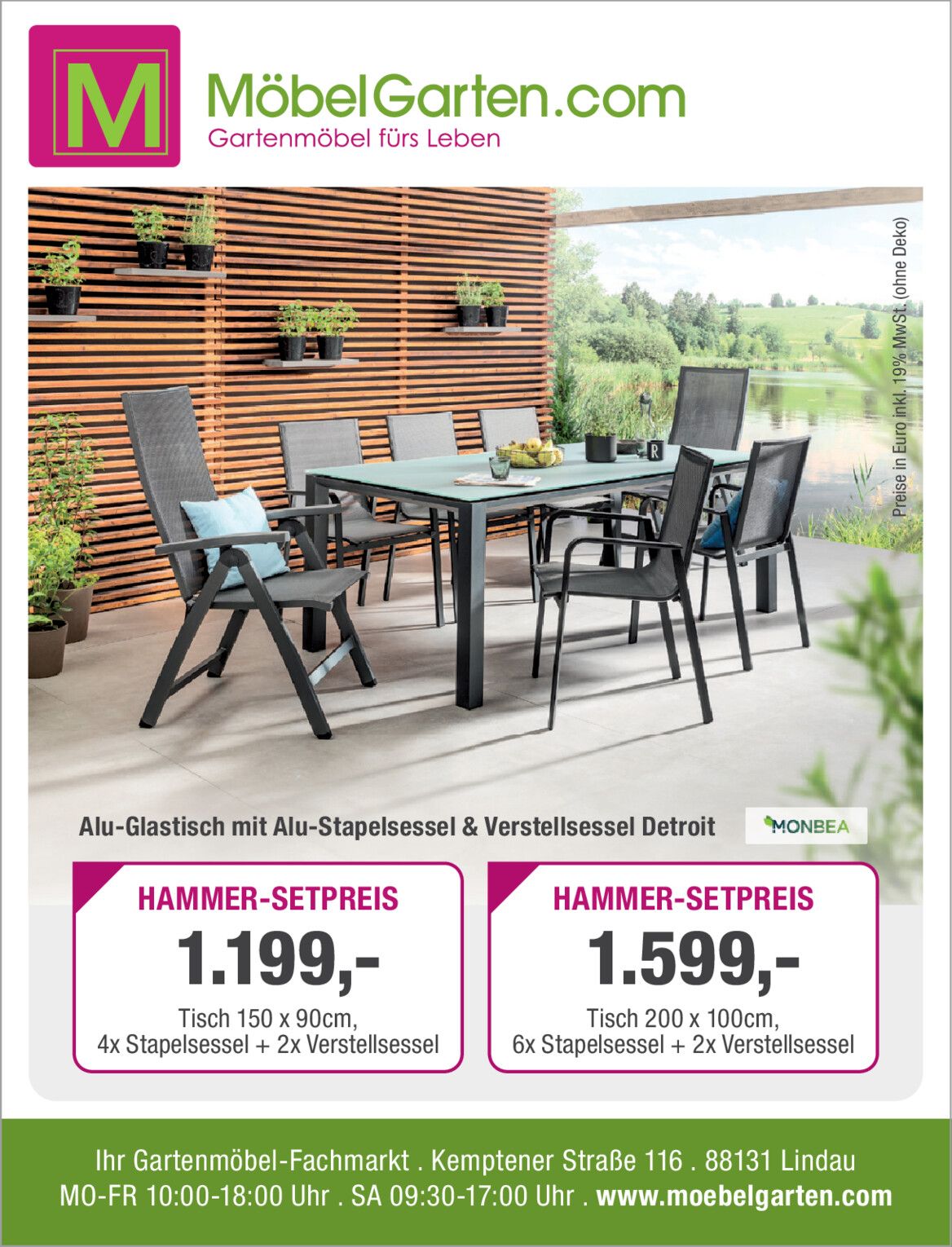 M

MöbelGarten.com
Gartenmöbel fürs Leben

Preise in Euro inkl. 19% MwSt. (ohne Deko)

Alu-Glastisch mit Alu-Stapelsessel & Verstellsessel Detroit

MONBEA

HAMMER-SETPREIS
1.199,-
Tisch 150 x 90cm,
4x Stapelsessel + 2x Verstellsessel

HAMMER-SETPREIS
1.599,-
Tisch 200 x 100cm,
6x Stapelsessel + 2x Verstellsessel

Ihr Gartenmöbel-Fachmarkt . Kemptener Straße 116 . 88131 Lindau
MO-FR 10:00-18:00 Uhr . SA 09:30-17:00 Uhr . www.moebelgarten.com